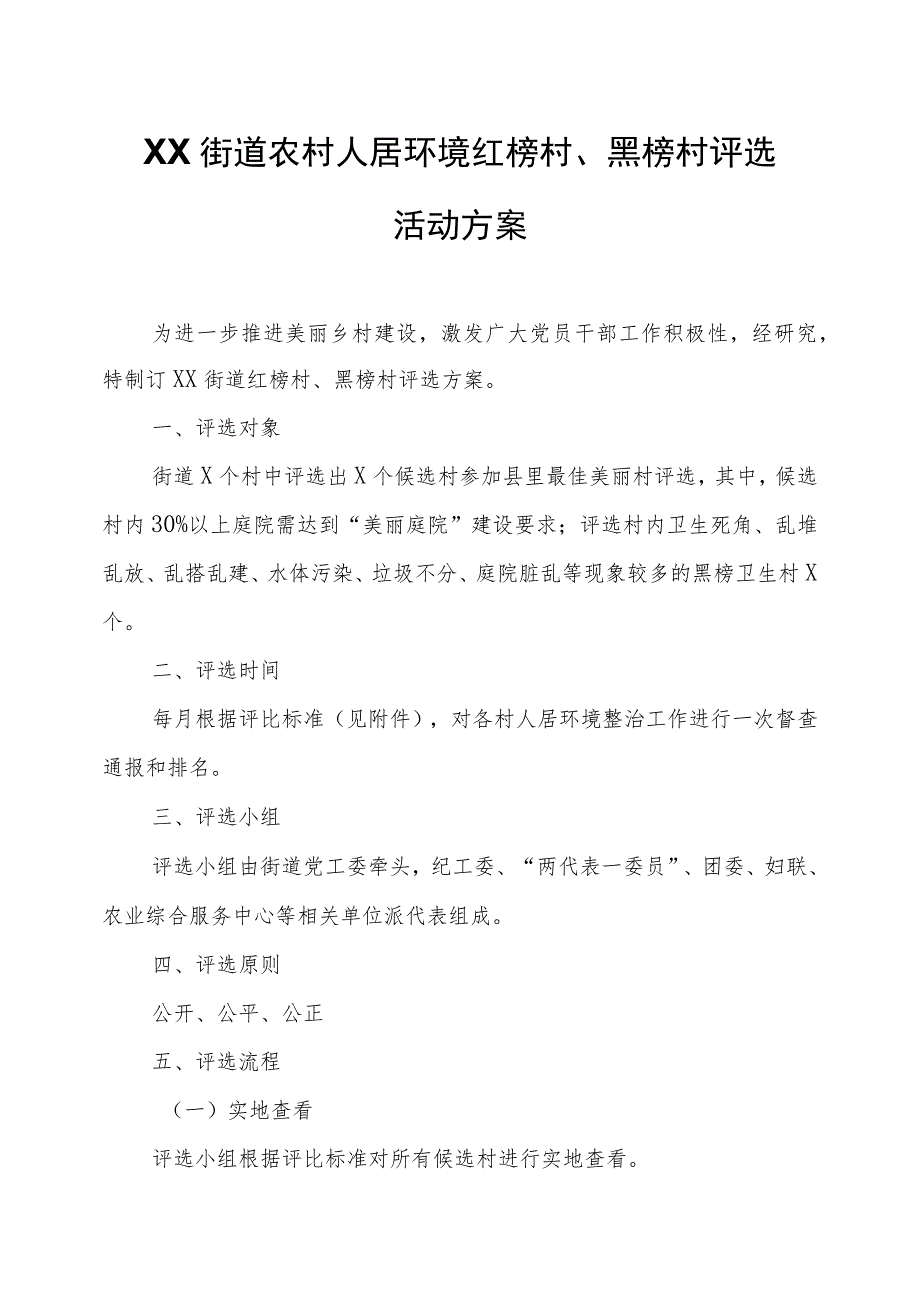 XX街道农村人居环境红榜村、黑榜村评选活动方案

为进一步推进美丽乡村建设，激发广大党员干部工作积极性，经研究，特制订XX街道红榜村、黑榜村评选方案。

一、评选对象

街道X个村中评选出X个候选村参加县里最佳美丽村评选，其中，候选村内30%以上庭院需达到“美丽庭院”建设要求；评选村内卫生死角、乱堆乱放、乱搭乱建、水体污染、垃圾不分、庭院脏乱等现象较多的黑榜卫生村X个。

二、评选时间

每月根据评比标准（见附件），对各村人居环境整治工作进行一次督查通报和排名。

三、评选小组

评选小组由街道党工委牵头，纪工委、“两代表一委员”、团委、妇联、农业综合服务中心等相关单位派代表组成。

四、评选原则

公开、公平、公正

五、评选流程

（一）实地查看

评选小组根据评比标准对所有候选村进行实地查看。